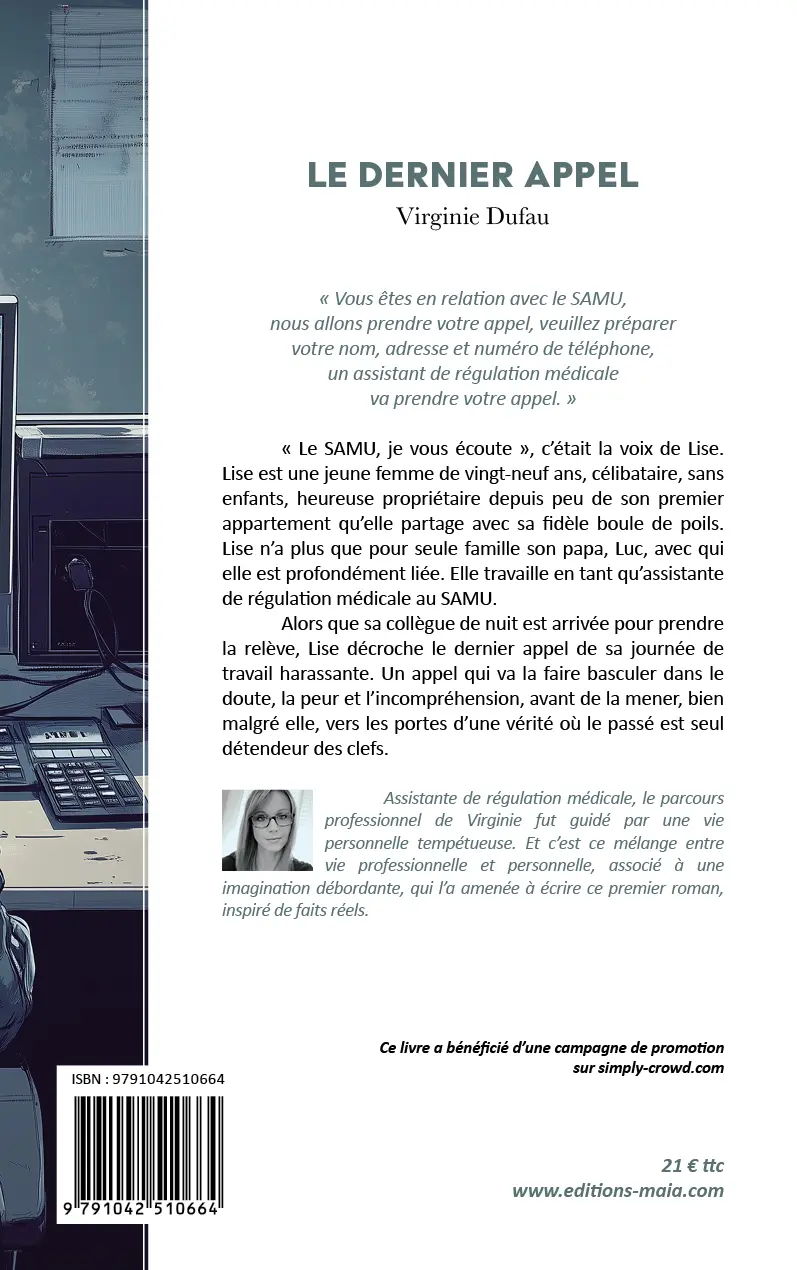 LE DERNIER APPEL

Virginie Dufau

« Vous êtes en relation avec le SAMU, nous allons prendre votre appel, veuillez préparer votre nom, adresse et numéro de téléphone, un assistant de régulation médicale va prendre votre appel. »

« Le SAMU, je vous écoute », c'était la voix de Lise. Lise est une jeune femme de vingt-neuf ans, célibataire, sans enfants, heureuse propriétaire depuis peu de son premier appartement qu'elle partage avec sa fidèle boule de poils. Lise n'a plus que pour seule famille son papa, Luc, avec qui elle est profondément liée. Elle travaille en tant qu'assistante de régulation médicale au SAMU.

Alors que sa collègue de nuit est arrivée pour prendre la relève, Lise décroche le dernier appel de sa journée de travail harassante. Un appel qui va la faire basculer dans le doute, la peur et l'incompréhension, avant de la mener, bien malgré elle, vers les portes d'une vérité où le passé est seul détendeur des clefs.

Assistante de régulation médicale, le parcours professionnel de Virginie fut guidé par une vie personnelle tempétueuse. Et c'est ce mélange entre vie professionnelle et personnelle, associé à une imagination débordante, qui l'a amenée à écrire ce premier roman, inspiré de faits réels.

Ce livre a bénéficié d'une campagne de promotion sur simply-crowd.com

ISBN : 9791042510664

9 791042 510664

21 € ttc
www.editions-maia.com